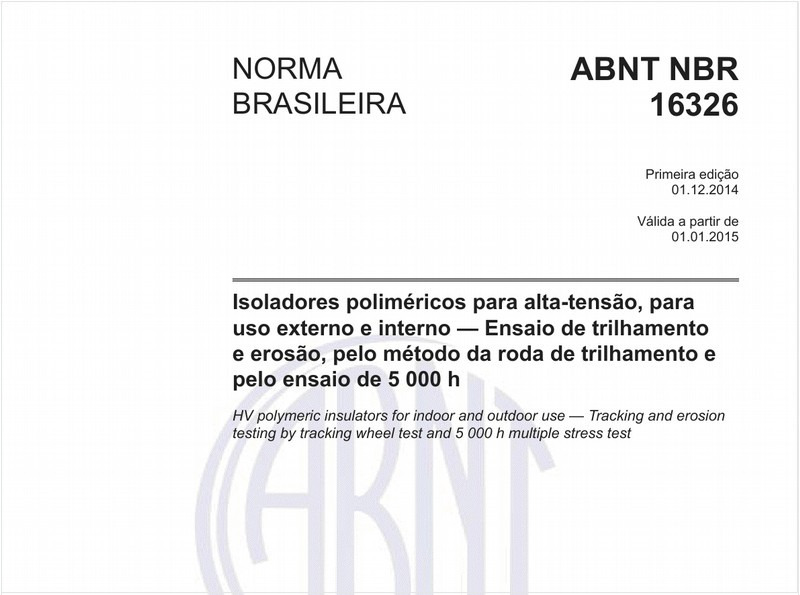 NORMA BRASILEIRA

ABNT NBR 16326

Primeira edição
01.12.2014

Válida a partir de
01.01.2015

Isoladores poliméricos para alta-tensão, para uso externo e interno — Ensaio de trilhamento e erosão, pelo método da roda de trilhamento e pelo ensaio de 5 000 h

HV polymeric insulators for indoor and outdoor use — Tracking and erosion testing by tracking wheel test and 5 000 h multiple stress test

ABNT